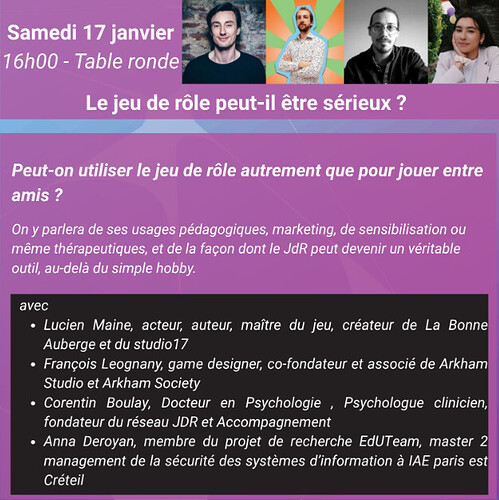 Samedi 17 janvier
16h00 - Table ronde

Le jeu de rôle peut-il être sérieux ?

Peut-on utiliser le jeu de rôle autrement que pour jouer entre amis ?

On y parlera de ses usages pédagogiques, marketing, de sensibilisation ou même thérapeutiques, et de la façon dont le JdR peut devenir un véritable outil, au-delà du simple hobby.

avec
• Lucien Maine, acteur, auteur, maître du jeu, créateur de La Bonne Auberge et du studio17
• François Leognany, game designer, co-fondateur et associé de Arkham Studio et Arkham Society
• Corentin Boulay, Docteur en Psychologie , Psychologue clinicien, fondateur du réseau JDR et Accompagnement
• Anna Deroyan, membre du projet de recherche EdUTeam, master 2 management de la sécurité des systèmes d'information à IAE paris est Créteil